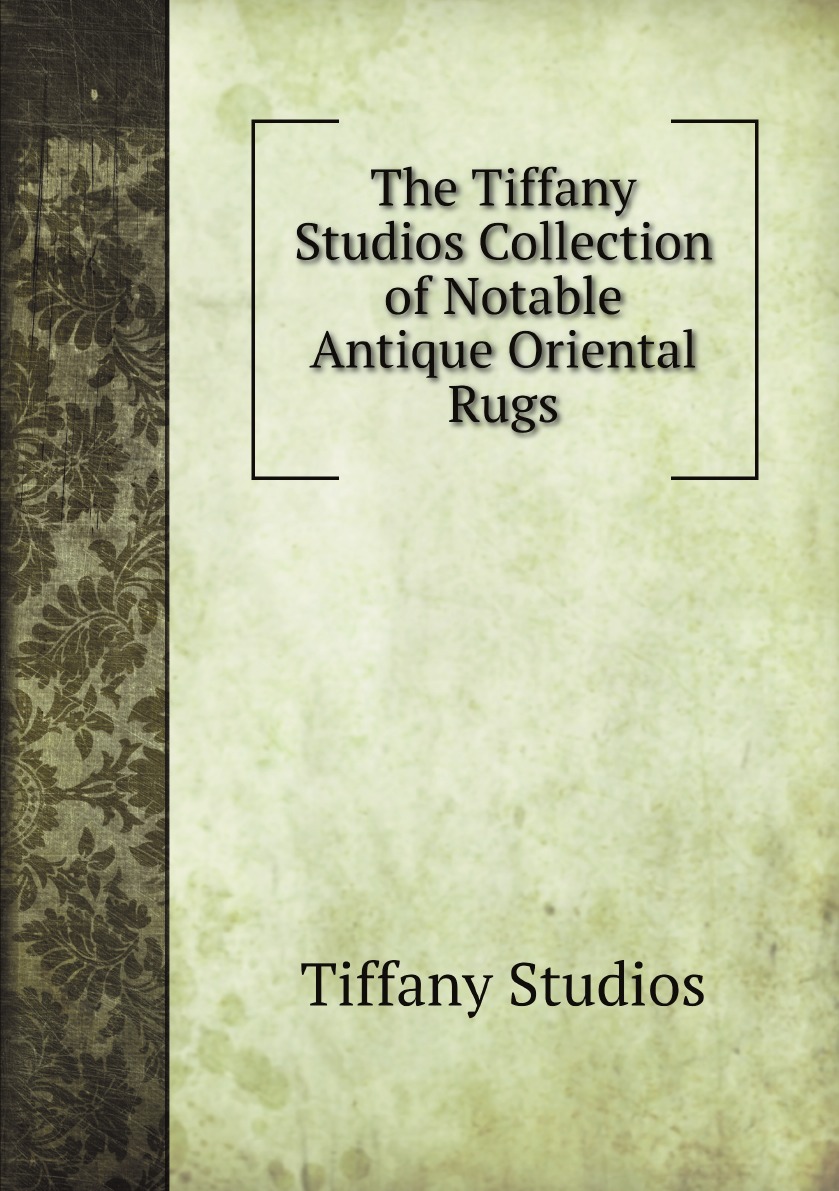 The Tiffany Studios Collection of Notable Antique Oriental Rugs

Tiffany Studios